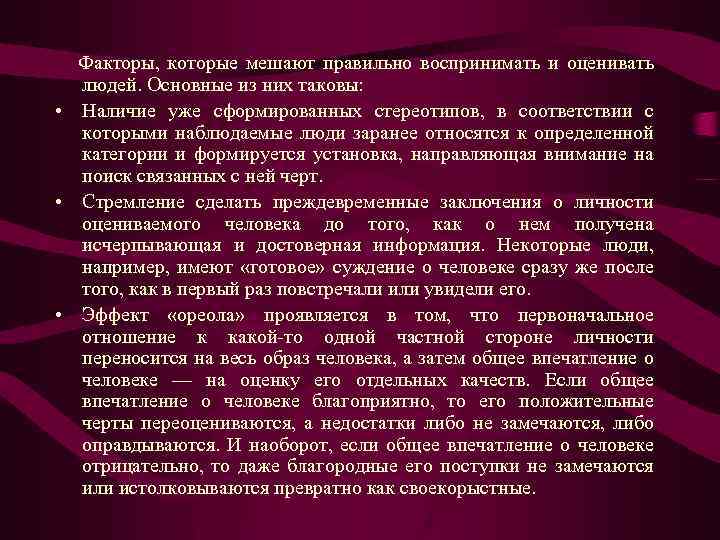 Факторы, которые мешают правильно воспринимать и оценивать людей. Основные из них таковы:

• Наличие уже сформированных стереотипов, в соответствии с которыми наблюдаемые люди заранее относятся к определенной категории и формируется установка, направляющая внимание на поиск связанных с ней черт.

• Стремление сделать преждевременные заключения о личности оцениваемого человека до того, как о нем получена исчерпывающая и достоверная информация. Некоторые люди, например, имеют «готовое» суждение о человеке сразу же после того, как в первый раз повстречали или увидели его.

• Эффект «ореола» проявляется в том, что первоначальное отношение к какой-то одной частной стороне личности переносится на весь образ человека, а затем общее впечатление о человеке — на оценку его отдельных качеств. Если общее впечатление о человеке благоприятно, то его положительные черты переоцениваются, а недостатки либо не замечаются, либо оправдываются. И наоборот, если общее впечатление о человеке отрицательно, то даже благородные его поступки не замечаются или истолковываются превратно как своекорыстные.